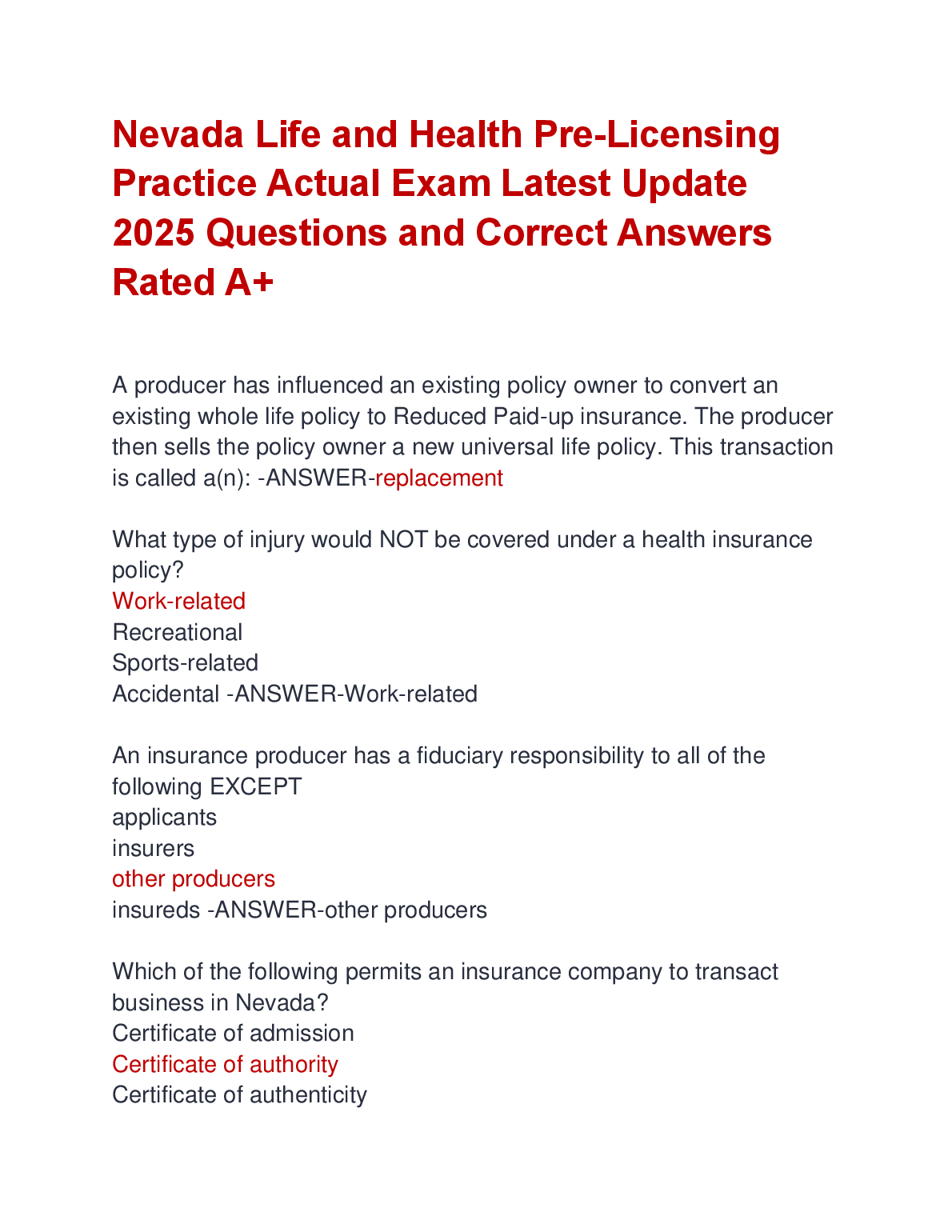 Nevada Life and Health Pre-Licensing Practice Actual Exam Latest Update 2025 Questions and Correct Answers Rated A+

A producer has influenced an existing policy owner to convert an existing whole life policy to Reduced Paid-up insurance. The producer then sells the policy owner a new universal life policy. This transaction is called a(n): -ANSWER-replacement

What type of injury would NOT be covered under a health insurance policy?
Work-related
Recreational
Sports-related
Accidental -ANSWER-Work-related

An insurance producer has a fiduciary responsibility to all of the following EXCEPT
applicants
insurers
other producers
insureds -ANSWER-other producers

Which of the following permits an insurance company to transact business in Nevada?
Certificate of admission
Certificate of authority
Certificate of authenticity